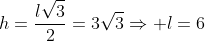 $h = \frac{l\sqrt{3}}{2} = 3\sqrt{3} \Rightarrow +l = 6$